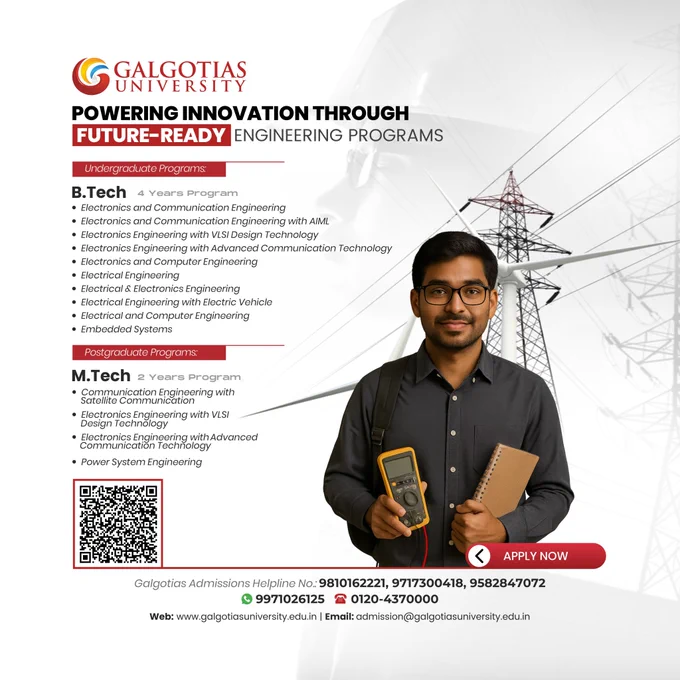 GALGOTIAS
UNIVERSITY

POWERING INNOVATION THROUGH
FUTURE-READY ENGINEERING PROGRAMS

Undergraduate Programs:

B.Tech 4 Years Program
• Electronics and Communication Engineering
• Electronics and Communication Engineering with AIML
• Electronics Engineering with VLSI Design Technology
• Electronics Engineering with Advanced Communication Technology
• Electronics and Computer Engineering
• Electrical Engineering
• Electrical & Electronics Engineering
• Electrical Engineering with Electric Vehicle
• Electrical and Computer Engineering
• Embedded Systems

Postgraduate Programs:

M.Tech 2 Years Program
• Communication Engineering with Satellite Communication
• Electronics Engineering with VLSI Design Technology
• Electronics Engineering with Advanced Communication Technology
• Power System Engineering

APPLY NOW

Galgotias Admissions Helpline No.: 9810162221, 9717300418, 9582847072
9971026125 0120-4370000
Web: www.galgotiasuniversity.edu.in | Email: admission@galgotiasuniversity.edu.in